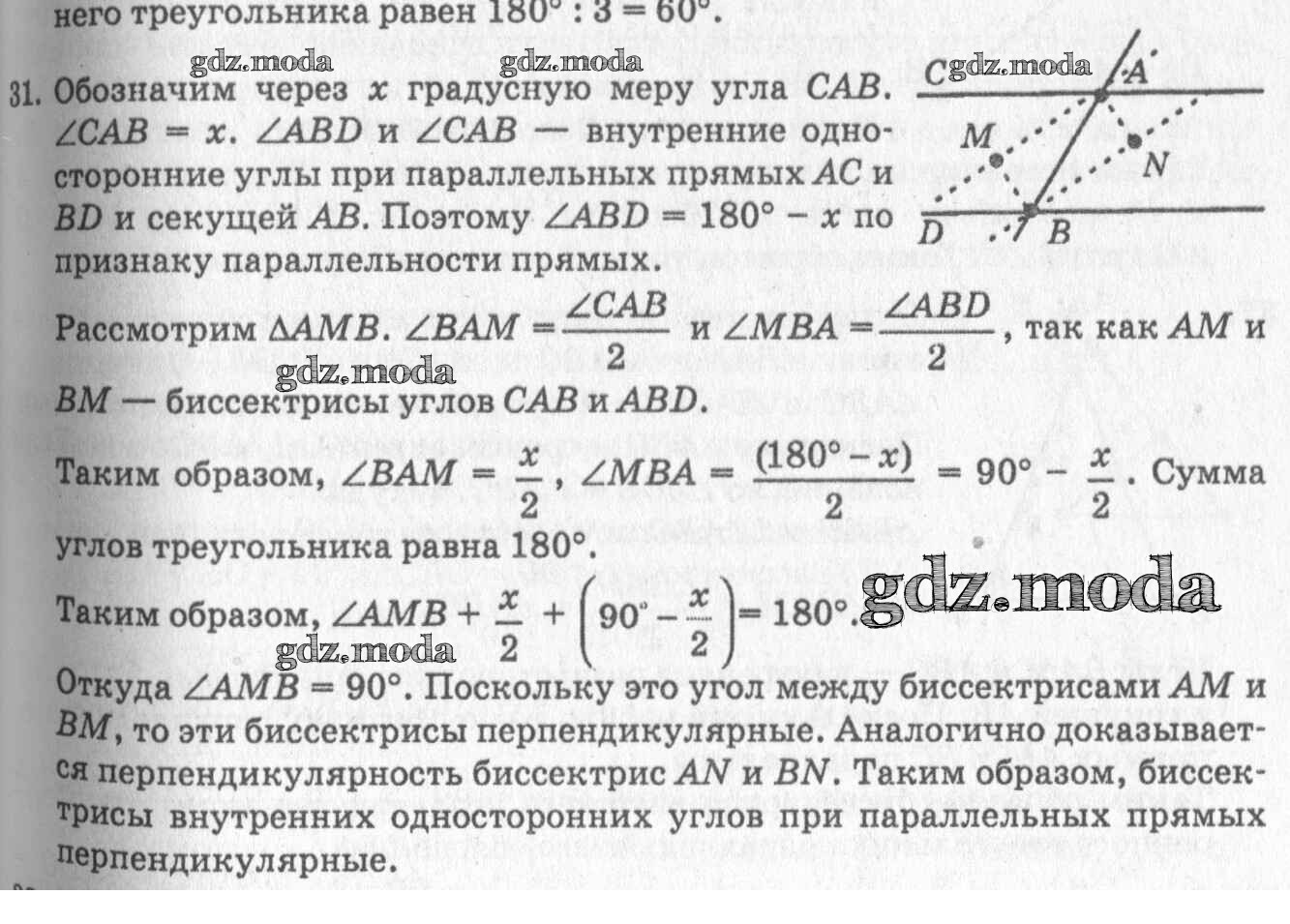 него треугольника равен 180° : 3 = 60°.

31. Обозначим через $x$ градусную меру угла $CAB$. $\angle CAB = x$. $\angle ABD$ и $\angle CAB$ — внутренние односторонние углы при параллельных прямых $AC$ и $BD$ и секущей $AB$. Поэтому $\angle ABD = 180° - x$ по признаку параллельности прямых.

C
A
M
N
D
B

Рассмотрим $\Delta AMB$. $\angle BAM = \frac{\angle CAB}{2}$ и $\angle MBA = \frac{\angle ABD}{2}$, так как $AM$ и $BM$ — биссектрисы углов $CAB$ и $ABD$.

Таким образом, $\angle BAM = \frac{x}{2}$, $\angle MBA = \frac{(180° - x)}{2} = 90° - \frac{x}{2}$. Сумма углов треугольника равна 180°.

Таким образом, $\angle AMB + \frac{x}{2} + \left(90° - \frac{x}{2}\right) = 180°$.

Откуда $\angle AMB = 90°$. Поскольку это угол между биссектрисами $AM$ и $BM$, то эти биссектрисы перпендикулярные. Аналогично доказывается перпендикулярность биссектрис $AN$ и $BN$. Таким образом, биссектрисы внутренних односторонних углов при параллельных прямых перпендикулярные.

gdz.moda